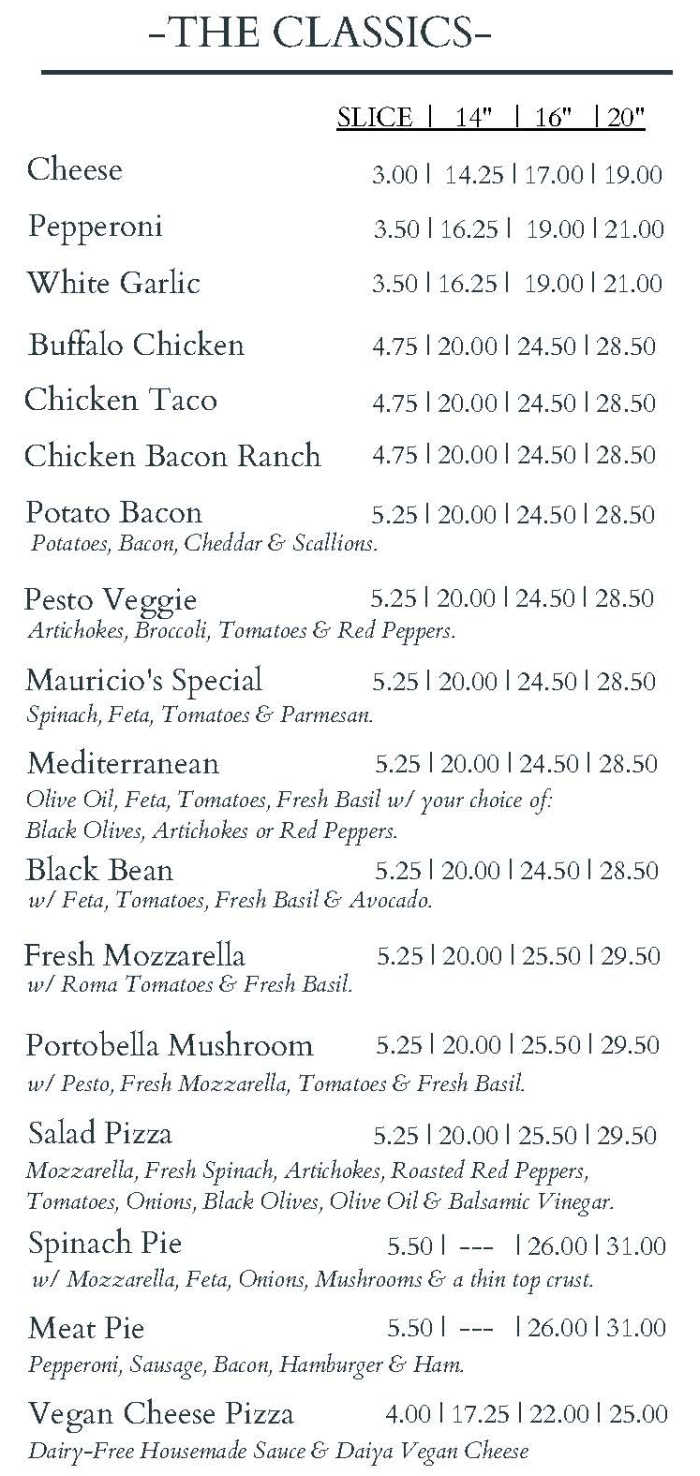 -THE CLASSICS-

SLICE | 14" | 16" | 20"

Cheese 3.00 | 14.25 | 17.00 | 19.00

Pepperoni 3.50 | 16.25 | 19.00 | 21.00

White Garlic 3.50 | 16.25 | 19.00 | 21.00

Buffalo Chicken 4.75 | 20.00 | 24.50 | 28.50

Chicken Taco 4.75 | 20.00 | 24.50 | 28.50

Chicken Bacon Ranch 4.75 | 20.00 | 24.50 | 28.50

Potato Bacon 5.25 | 20.00 | 24.50 | 28.50
Potatoes, Bacon, Cheddar & Scallions.

Pesto Veggie 5.25 | 20.00 | 24.50 | 28.50
Artichokes, Broccoli, Tomatoes & Red Peppers.

Mauricio's Special 5.25 | 20.00 | 24.50 | 28.50
Spinach, Feta, Tomatoes & Parmesan.

Mediterranean 5.25 | 20.00 | 24.50 | 28.50
Olive Oil, Feta, Tomatoes, Fresh Basil w/ your choice of: Black Olives, Artichokes or Red Peppers.

Black Bean 5.25 | 20.00 | 24.50 | 28.50
w/ Feta, Tomatoes, Fresh Basil & Avocado.

Fresh Mozzarella 5.25 | 20.00 | 25.50 | 29.50
w/ Roma Tomatoes & Fresh Basil.

Portobella Mushroom 5.25 | 20.00 | 25.50 | 29.50
w/ Pesto, Fresh Mozzarella, Tomatoes & Fresh Basil.

Salad Pizza 5.25 | 20.00 | 25.50 | 29.50
Mozzarella, Fresh Spinach, Artichokes, Roasted Red Peppers, Tomatoes, Onions, Black Olives, Olive Oil & Balsamic Vinegar.

Spinach Pie 5.50 | --- | 26.00 | 31.00
w/ Mozzarella, Feta, Onions, Mushrooms & a thin top crust.

Meat Pie 5.50 | --- | 26.00 | 31.00
Pepperoni, Sausage, Bacon, Hamburger & Ham.

Vegan Cheese Pizza 4.00 | 17.25 | 22.00 | 25.00
Dairy-Free Housemade Sauce & Daiya Vegan Cheese